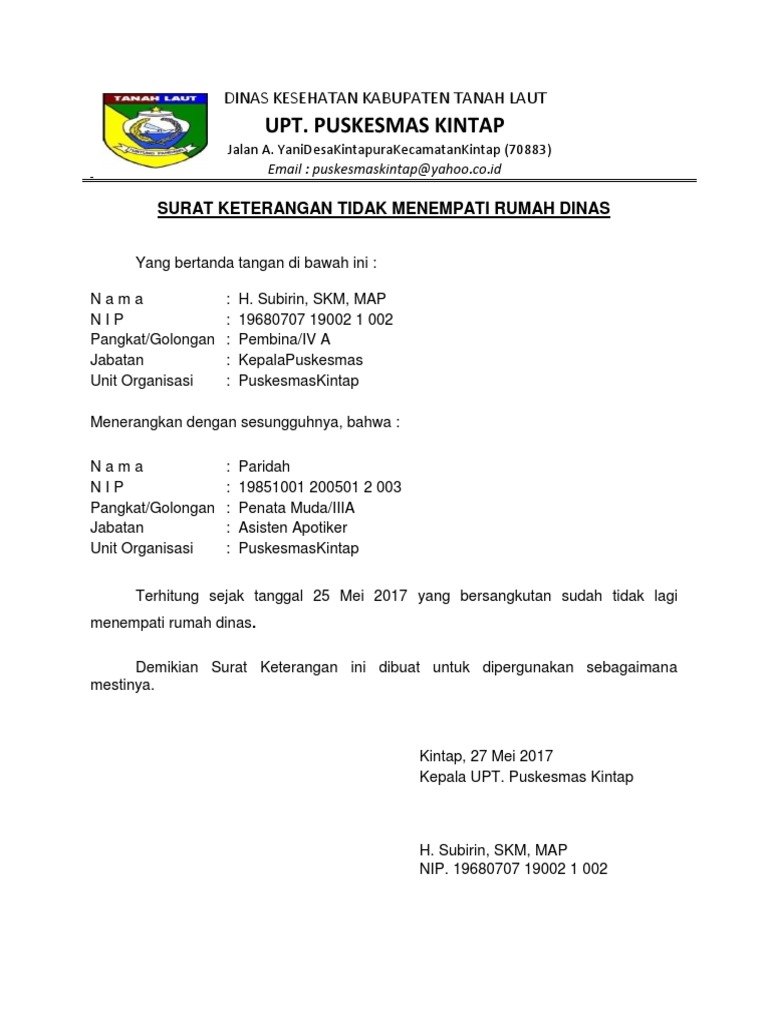 TANAH LAUT

DINAS KESEHATAN KABUPATEN TANAH LAUT

UPT. PUSKESMAS KINTAP

Jalan A. YaniDesaKintapuraKecamatanKintap (70883)

Email : puskesmaskintap@yahoo.co.id

SURAT KETERANGAN TIDAK MENEMPATI RUMAH DINAS

Yang bertanda tangan di bawah ini :

N a m a : H. Subirin, SKM, MAP
N I P : 19680707 19002 1 002
Pangkat/Golongan : Pembina/IV A
Jabatan : KepalaPuskesmas
Unit Organisasi : PuskesmasKintap

Menerangkan dengan sesungguhnya, bahwa :

N a m a : Paridah
N I P : 19851001 200501 2 003
Pangkat/Golongan : Penata Muda/IIIA
Jabatan : Asisten Apotiker
Unit Organisasi : PuskesmasKintap

Terhitung sejak tanggal 25 Mei 2017 yang bersangkutan sudah tidak lagi menempati rumah dinas.

Demikian Surat Keterangan ini dibuat untuk dipergunakan sebagaimana mestinya.

Kintap, 27 Mei 2017
Kepala UPT. Puskesmas Kintap

H. Subirin, SKM, MAP
NIP. 19680707 19002 1 002